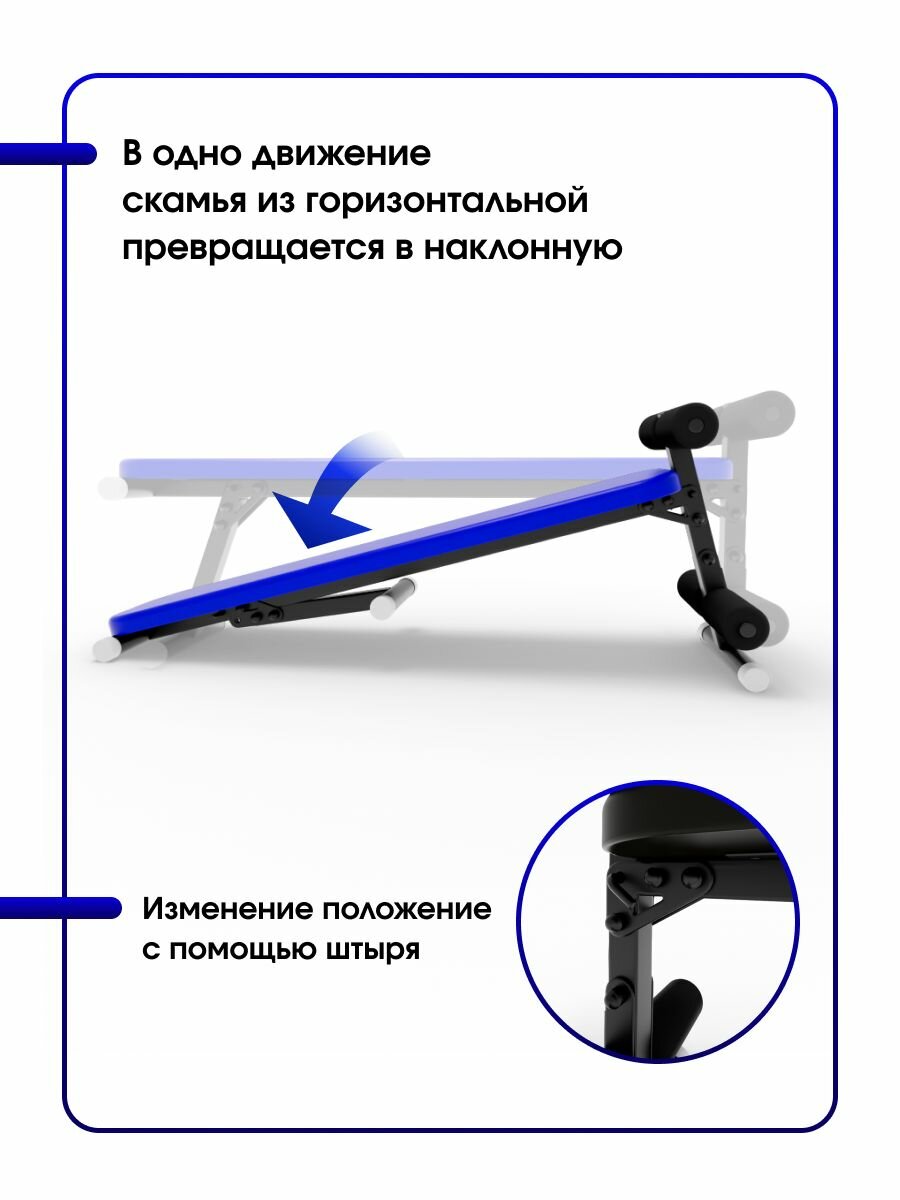 В одно движение скамья из горизонтальной превращается в наклонную

Изменение положение с помощью штыря